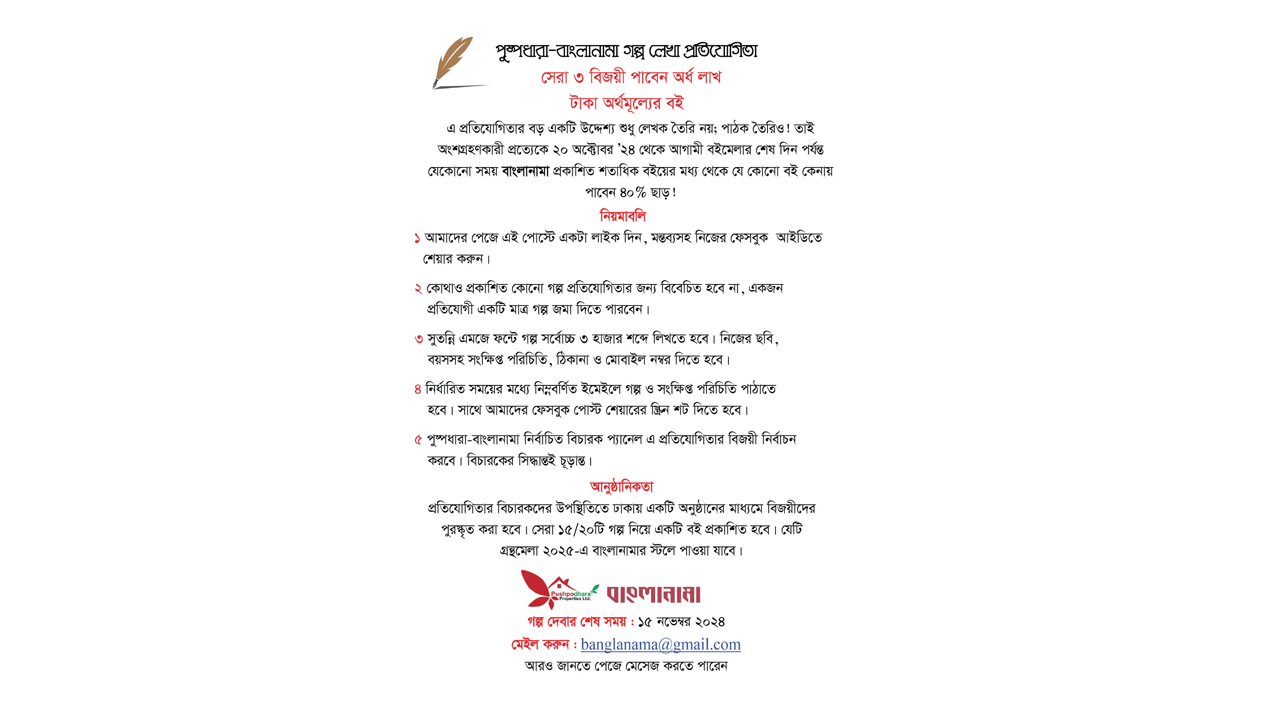 পুষ্পধারা-বাংলানামা গল্প লেখা প্রতিযোগিতা

সেরা ৩ বিজয়ী পাবেন অর্ধ লাখ টাকা অর্থমূল্যের বই

এ প্রতিযোগিতার বড় একটি উদ্দেশ্য শুধু লেখক তৈরি নয়; পাঠক তৈরিও! তাই অংশগ্রহণকারী প্রত্যেকে ২০ অক্টোবর '২৪ থেকে আগামী বইমেলার শেষ দিন পর্যন্ত যেকোনো সময় বাংলানামা প্রকাশিত শতাধিক বইয়ের মধ্য থেকে যে কোনো বই কেনায় পাবেন ৪০% ছাড়!

নিয়মাবলি

১ আমাদের পেজে এই পোস্টে একটা লাইক দিন, মন্তব্যসহ নিজের ফেসবুক আইডিতে শেয়ার করুন।

২ কোথাও প্রকাশিত কোনো গল্প প্রতিযোগিতার জন্য বিবেচিত হবে না, একজন প্রতিযোগী একটি মাত্র গল্প জমা দিতে পারবেন।

৩ সুতন্নি এমজে ফন্টে গল্প সর্বোচ্চ ৩ হাজার শব্দে লিখতে হবে। নিজের ছবি, বয়সসহ সংক্ষিপ্ত পরিচিতি, ঠিকানা ও মোবাইল নম্বর দিতে হবে।

৪ নির্ধারিত সময়ের মধ্যে নিম্নবর্ণিত ইমেইলে গল্প ও সংক্ষিপ্ত পরিচিতি পাঠাতে হবে। সাথে আমাদের ফেসবুক পোস্ট শেয়ারের স্ক্রিন শট দিতে হবে।

৫ পুষ্পধারা-বাংলানামা নির্বাচিত বিচারক প্যানেল এ প্রতিযোগিতার বিজয়ী নির্বাচন করবে। বিচারকের সিদ্ধান্তই চূড়ান্ত।

আনুষ্ঠানিকতা

প্রতিযোগিতার বিচারকদের উপস্থিতিতে ঢাকায় একটি অনুষ্ঠানের মাধ্যমে বিজয়ীদের পুরস্কৃত করা হবে। সেরা ১৫/২০টি গল্প নিয়ে একটি বই প্রকাশিত হবে। যেটি গ্রন্থমেলা ২০২৫-এ বাংলানামার স্টলে পাওয়া যাবে।

Pushpodhara Properties Ltd. বাংলানামা

গল্প দেবার শেষ সময় : ১৫ নভেম্বর ২০২৪
মেইল করুন : banglanama@gmail.com
আরও জানতে পেজে মেসেজ করতে পারেন